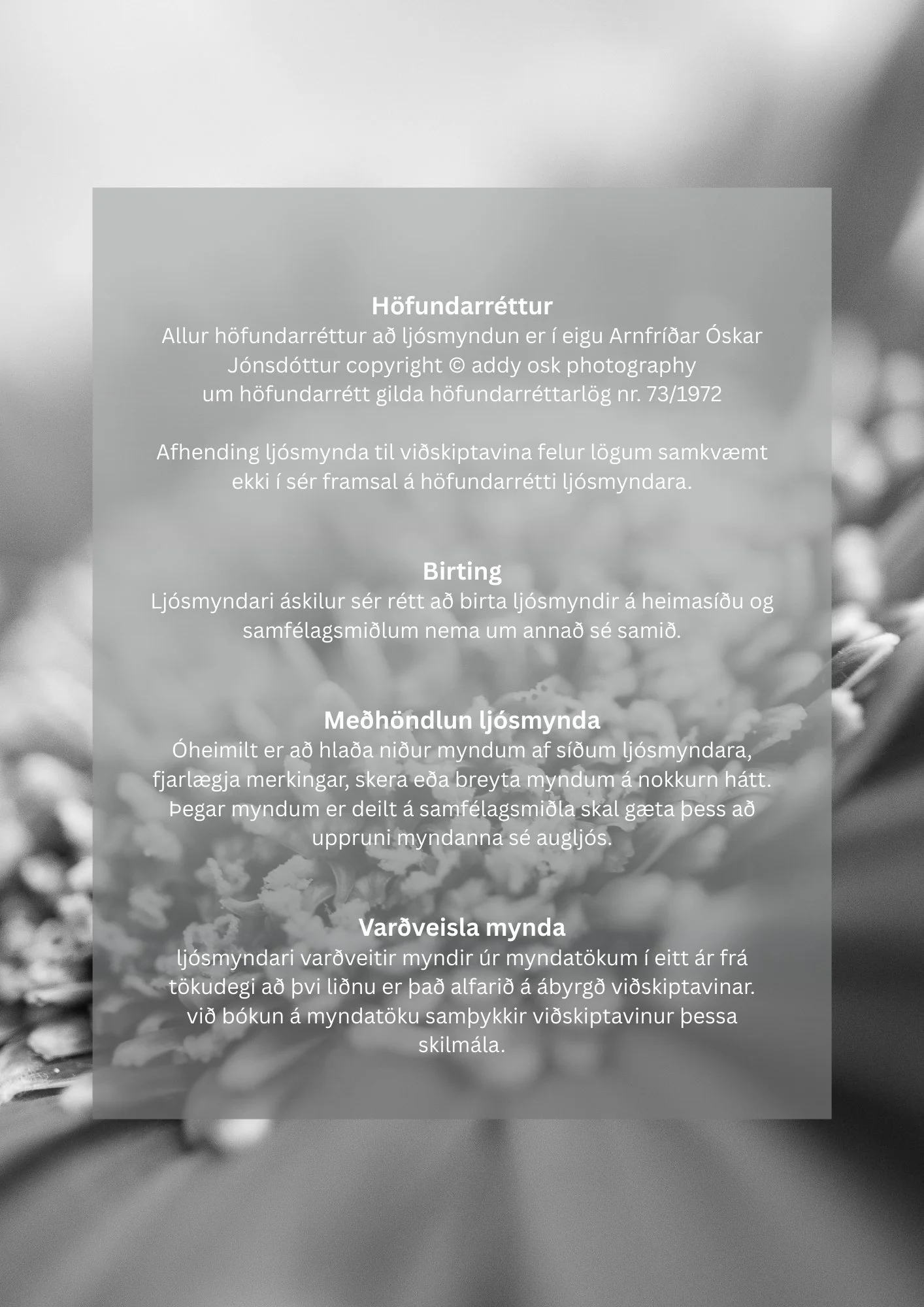 Höfundarréttur

Allur höfundarréttur að ljósmyndun er í eigu Arnfríðar Óskar Jónsdóttur copyright © addy osk photography um höfundarrétt gilda höfundarréttarlög nr. 73/1972

Afhending ljósmynda til viðskiptavina felur lögum samkvæmt ekki í sér framsal á höfundarrétti ljósmyndara.

Birting

Ljósmyndari áskilur sér rétt að birta ljósmyndir á heimasíðu og samfélagsmiðlum nema um annað sé samið.

Meðhöndlun ljósmynda

Óheimilt er að hlaða niður myndum af síðum ljósmyndara, fjarlægja merkingar, skera eða breyta myndum á nokkurn hátt. Þegar myndum er deilt á samfélagsmiðla skal gæta þess að uppruni myndanna sé augljós.

Varðveisla mynda

ljósmyndari varðveitir myndir úr myndatökum í eitt ár frá tökudegi að þvi liðnu er það alfarið á ábyrgð viðskiptavinar. við bókun á myndatöku samþykkir viðskiptavinur þessa skilmála.